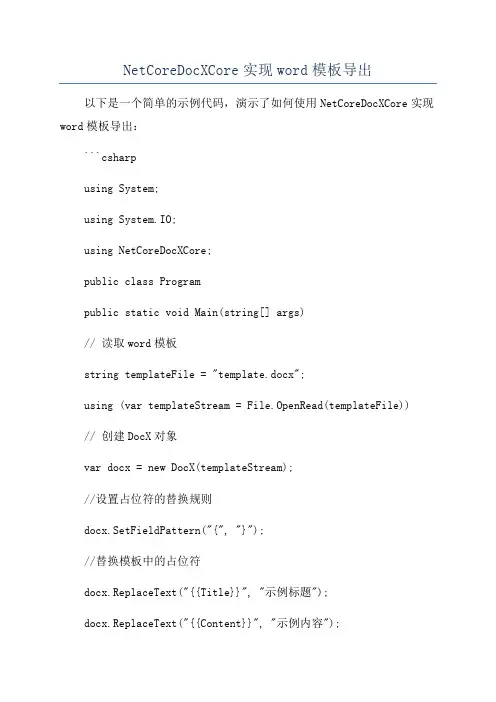 NetCoreDocXCore 实现 word 模板导出

以下是一个简单的示例代码，演示了如何使用 NetCoreDocXCore 实现 word 模板导出：

```csharp

using System;

using System.IO;

using NetCoreDocXCore;

public class Program

public static void Main(string[] args)

// 读取 word 模板

string templateFile = "template.docx";

using (var templateStream = File.OpenRead(templateFile))

// 创建 DocX 对象

var docx = new DocX(templateStream);

//设置占位符的替换规则

docx.SetFieldPattern("{", "}");

//替换模板中的占位符

docx.ReplaceText("{{Title}}", "示例标题");

docx.ReplaceText("{{Content}}", "示例内容");